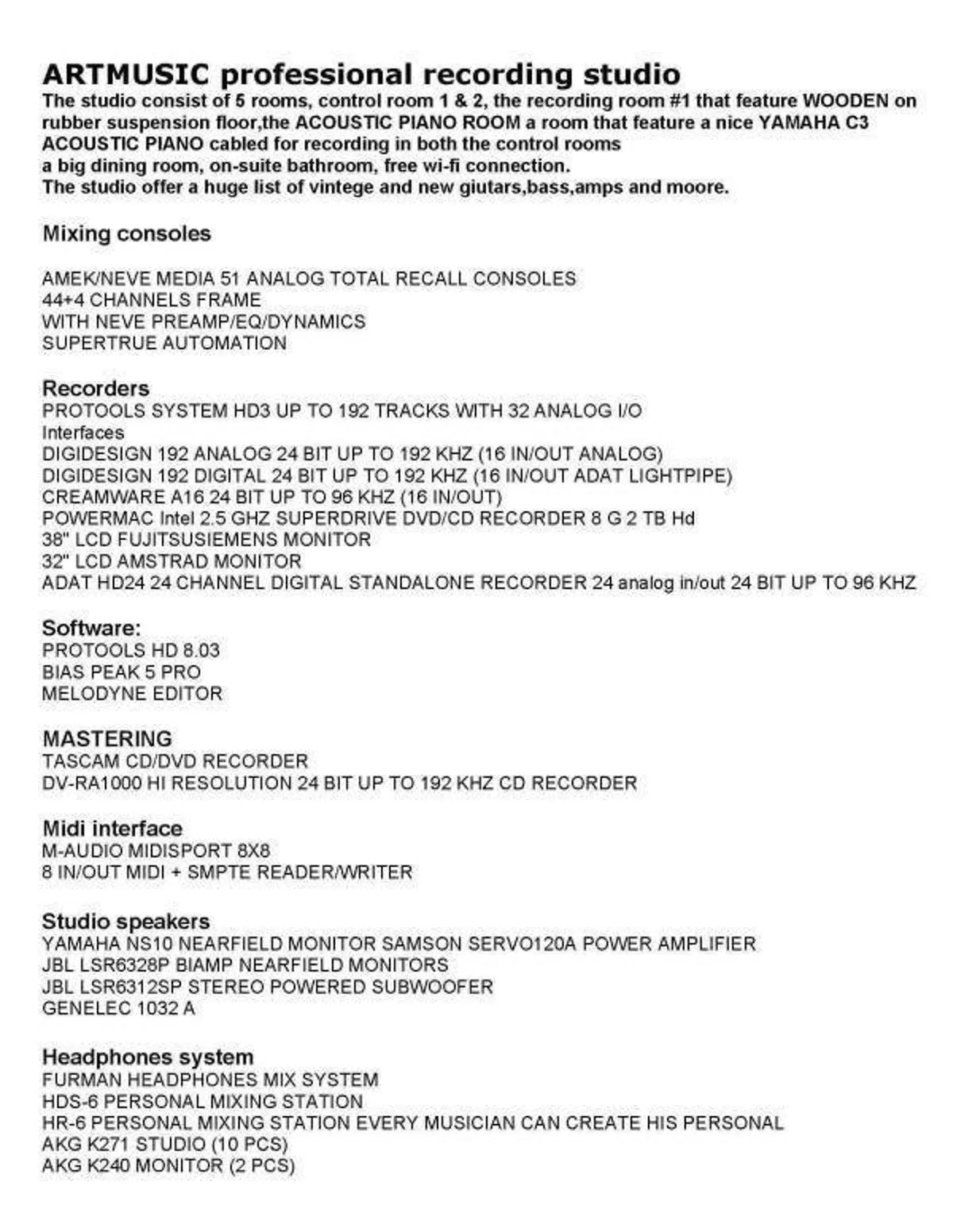 ARTMUSIC professional recording studio
The studio consist of 5 rooms, control room 1 & 2, the recording room #1 that feature WOODEN on rubber suspension floor,the ACOUSTIC PIANO ROOM a room that feature a nice YAMAHA C3 ACOUSTIC PIANO cabled for recording in both the control rooms
a big dining room, on-suite bathroom, free wi-fi connection.
The studio offer a huge list of vintege and new giutars,bass,amps and moore.

Mixing consoles

AMEK/NEVE MEDIA 51 ANALOG TOTAL RECALL CONSOLES
44+4 CHANNELS FRAME
WITH NEVE PREAMP/EQ/DYNAMICS
SUPERTRUE AUTOMATION

Recorders
PROTOOLS SYSTEM HD3 UP TO 192 TRACKS WITH 32 ANALOG I/O
Interfaces
DIGIDESIGN 192 ANALOG 24 BIT UP TO 192 KHZ (16 IN/OUT ANALOG)
DIGIDESIGN 192 DIGITAL 24 BIT UP TO 192 KHZ (16 IN/OUT ADAT LIGHTPIPE)
CREAMWARE A16 24 BIT UP TO 96 KHZ (16 IN/OUT)
POWERMAC Intel 2.5 GHZ SUPERDRIVE DVD/CD RECORDER 8 G 2 TB Hd
38" LCD FUJITSUSIEMENS MONITOR
32" LCD AMSTRAD MONITOR
ADAT HD24 24 CHANNEL DIGITAL STANDALONE RECORDER 24 analog in/out 24 BIT UP TO 96 KHZ

Software:
PROTOOLS HD 8.03
BIAS PEAK 5 PRO
MELODYNE EDITOR

MASTERING
TASCAM CD/DVD RECORDER
DV-RA1000 HI RESOLUTION 24 BIT UP TO 192 KHZ CD RECORDER

Midi interface
M-AUDIO MIDISPORT 8X8
8 IN/OUT MIDI + SMPTE READER/WRITER

Studio speakers
YAMAHA NS10 NEARFIELD MONITOR SAMSON SERVO120A POWER AMPLIFIER
JBL LSR6328P BIAMP NEARFIELD MONITORS
JBL LSR6312SP STEREO POWERED SUBWOOFER
GENELEC 1032 A

Headphones system
FURMAN HEADPHONES MIX SYSTEM
HDS-6 PERSONAL MIXING STATION
HR-6 PERSONAL MIXING STATION EVERY MUSICIAN CAN CREATE HIS PERSONAL
AKG K271 STUDIO (10 PCS)
AKG K240 MONITOR (2 PCS)